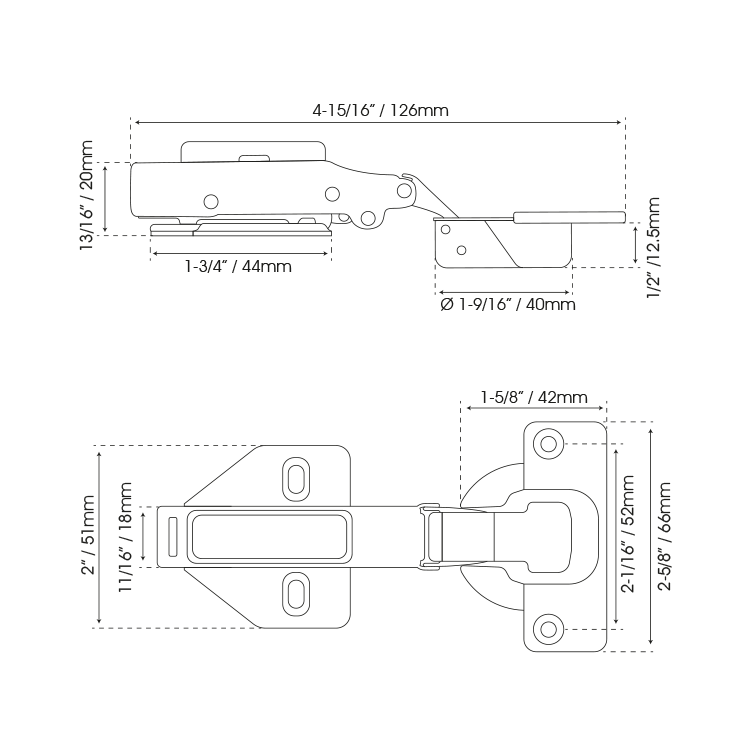 4-15/16" / 126mm

13/16" / 20mm

1-3/4" / 44mm

1/2" / 12.5mm

Ø 1-9/16" / 40mm

1-5/8" / 42mm

2" / 51mm

11/16" / 18mm

2-1/16" / 52mm

2-5/8" / 66mm